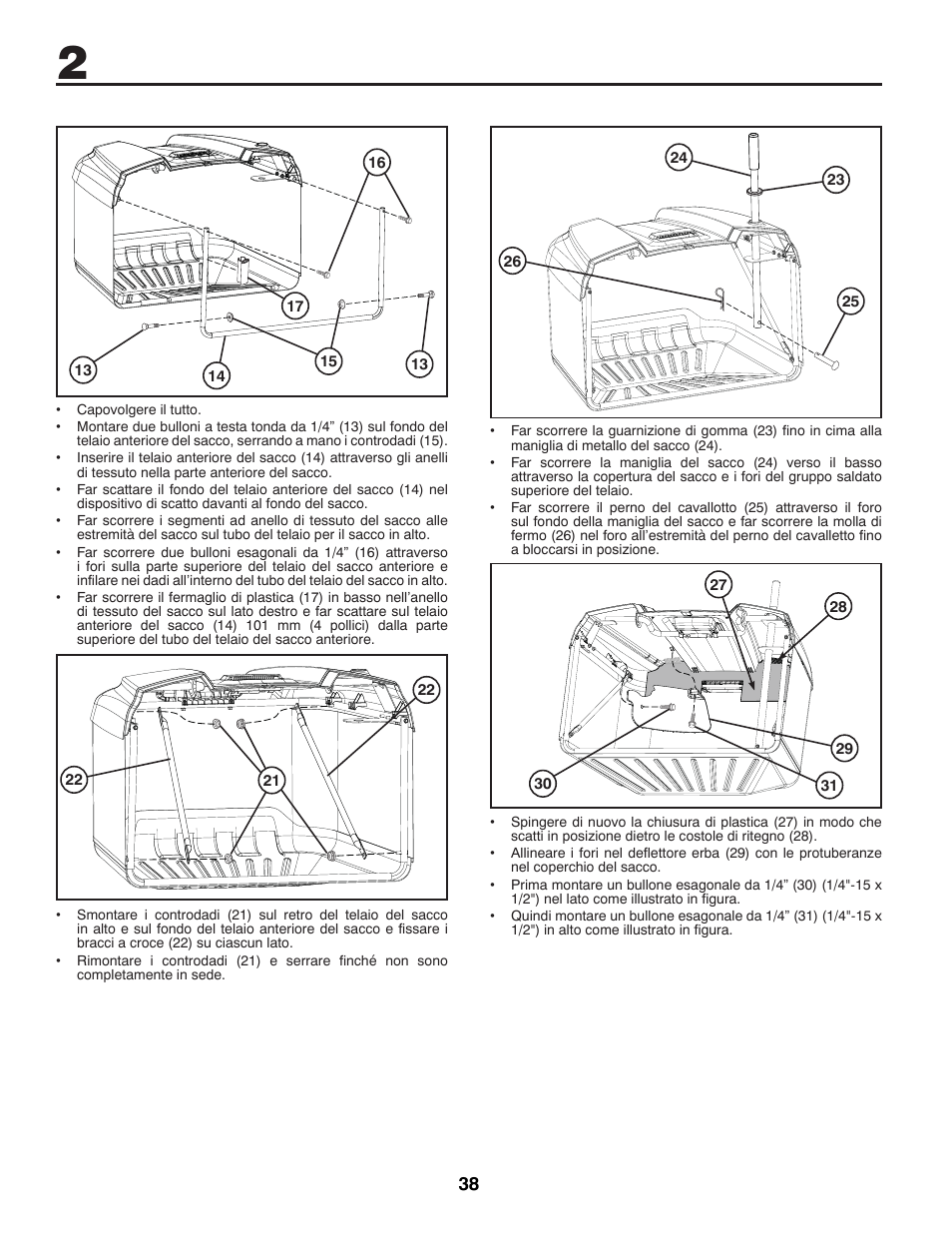 2

16

17

13

14

15

13

• Capovolgere il tutto.
• Montare due bulloni a testa tonda da 1/4” (13) sul fondo del telaio anteriore del sacco, serrando a mano i controdadi (15).
• Inserire il telaio anteriore del sacco (14) attraverso gli anelli di tessuto nella parte anteriore del sacco.
• Far scattare il fondo del telaio anteriore del sacco (14) nel dispositivo di scatto davanti al fondo del sacco.
• Far scorrere i segmenti ad anello di tessuto del sacco alle estremità del sacco sul tubo del telaio per il sacco in alto.
• Far scorrere due bulloni esagonali da 1/4” (16) attraverso i fori sulla parte superiore del telaio del sacco anteriore e infilare nei dadi all’interno del tubo del telaio del sacco in alto.
• Far scorrere il fermaglio di plastica (17) in basso nell’anello di tessuto del sacco sul lato destro e far scattare sul telaio anteriore del sacco (14) 101 mm (4 pollici) dalla parte superiore del tubo del telaio del sacco anteriore.

22

22

21

• Smontare i controdadi (21) sul retro del telaio del sacco in alto e sul fondo del telaio anteriore del sacco e fissare i bracci a croce (22) su ciascun lato.
• Rimontare i controdadi (21) e serrare finché non sono completamente in sede.

24

23

26

25

• Far scorrere la guarnizione di gomma (23) fino in cima alla maniglia di metallo del sacco (24).
• Far scorrere la maniglia del sacco (24) verso il basso attraverso la copertura del sacco e i fori del gruppo saldato superiore del telaio.
• Far scorrere il perno del cavallotto (25) attraverso il foro sul fondo della maniglia del sacco e far scorrere la molla di fermo (26) nel foro all’estremità del perno del cavalletto fino a bloccarsi in posizione.

27

28

29

30

31

• Spingere di nuovo la chiusura di plastica (27) in modo che scatti in posizione dietro le costole di ritegno (28).
• Allineare i fori nel deflettore erba (29) con le protuberanze nel coperchio del sacco.
• Prima montare un bullone esagonale da 1/4” (30) (1/4"-15 x 1/2") nel lato come illustrato in figura.
• Quindi montare un bullone esagonale da 1/4” (31) (1/4"-15 x 1/2") in alto come illustrato in figura.

38